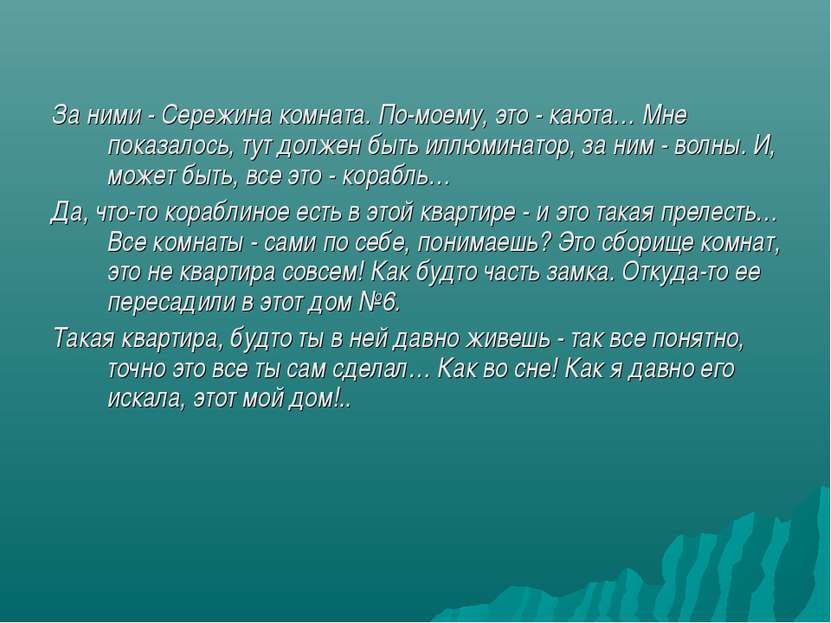 За ними - Сережина комната. По-моему, это - каюта… Мне показалось, тут должен быть иллюминатор, за ним - волны. И, может быть, все это - корабль…

Да, что-то кораблиное есть в этой квартире - и это такая прелесть… Все комнаты - сами по себе, понимаешь? Это сборище комнат, это не квартира совсем! Как будто часть замка. Откуда-то ее пересадили в этот дом №6.

Такая квартира, будто ты в ней давно живешь - так все понятно, точно это все ты сам сделал… Как во сне! Как я давно его искала, этот мой дом!..